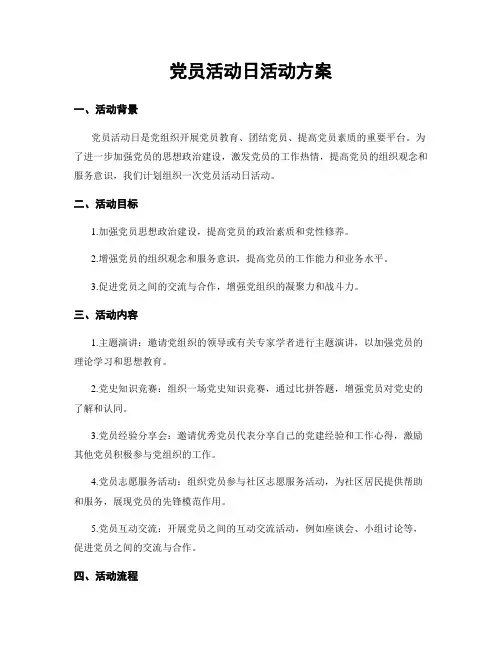 党员活动日活动方案

一、活动背景

党员活动日是党组织开展党员教育、团结党员、提高党员素质的重要平台。为了进一步加强党员的思想政治建设，激发党员的工作热情，提高党员的组织观念和服务意识，我们计划组织一次党员活动日活动。

二、活动目标

1.加强党员思想政治建设，提高党员的政治素质和党性修养。

2.增强党员的组织观念和服务意识，提高党员的工作能力和业务水平。

3.促进党员之间的交流与合作，增强党组织的凝聚力和战斗力。

三、活动内容

1.主题演讲：邀请党组织的领导或有关专家学者进行主题演讲，以加强党员的理论学习和思想教育。

2.党史知识竞赛：组织一场党史知识竞赛，通过比拼答题，增强党员对党史的了解和认同。

3.党员经验分享会：邀请优秀党员代表分享自己的党建经验和工作心得，激励其他党员积极参与党组织的工作。

4.党员志愿服务活动：组织党员参与社区志愿服务活动，为社区居民提供帮助和服务，展现党员的先锋模范作用。

5.党员互动交流：开展党员之间的互动交流活动，例如座谈会、小组讨论等，促进党员之间的交流与合作。

四、活动流程